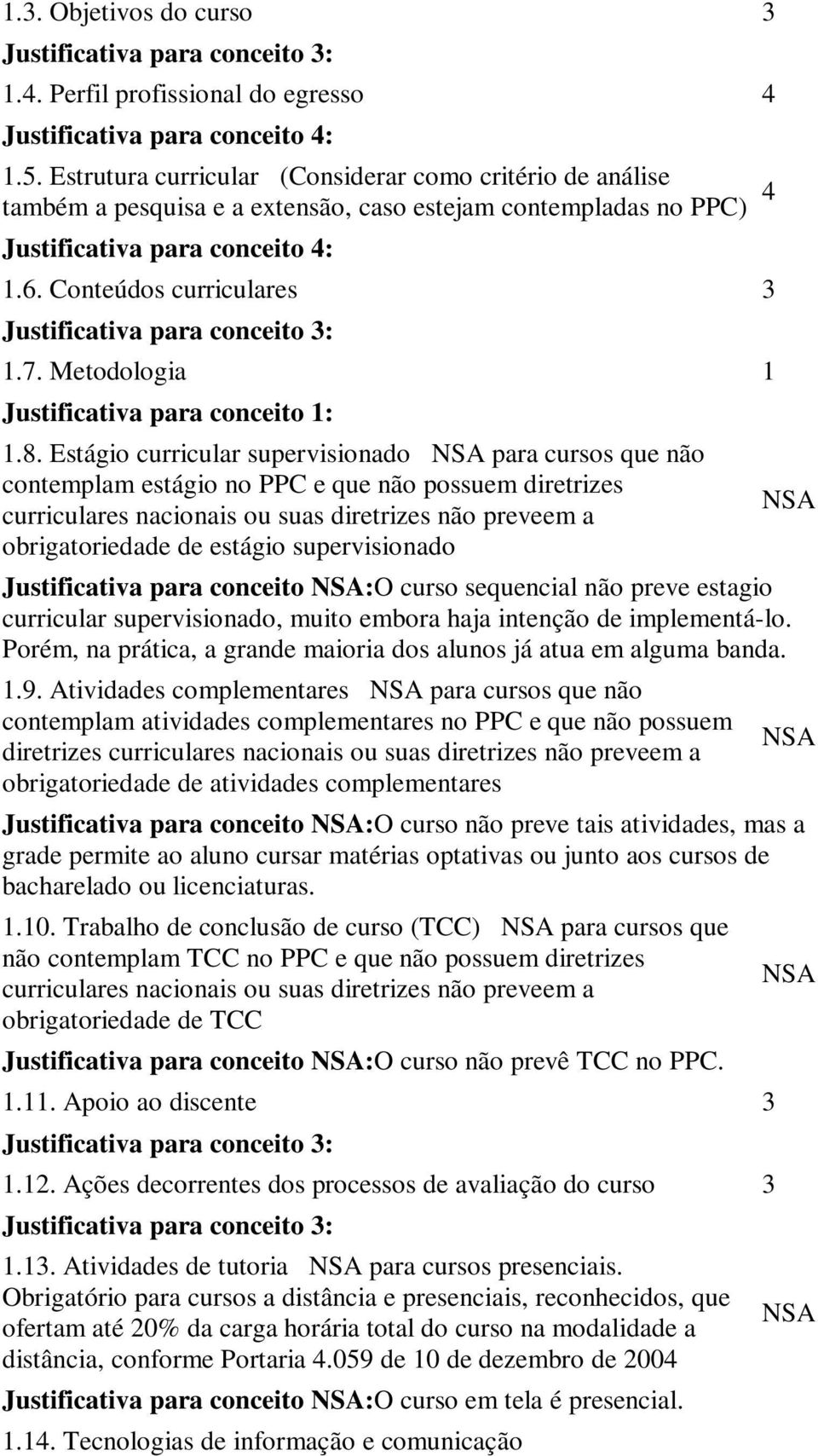 1.3. Objetivos do curso 3

Justificativa para conceito 3:

1.4. Perfil profissional do egresso 4

Justificativa para conceito 4:

1.5. Estrutura curricular (Considerar como critério de análise também a pesquisa e a extensão, caso estejam contempladas no PPC) 4

Justificativa para conceito 4:

1.6. Conteúdos curriculares 3

Justificativa para conceito 3:

1.7. Metodologia 1

Justificativa para conceito 1:

1.8. Estágio curricular supervisionado NSA para cursos que não contemplam estágio no PPC e que não possuem diretrizes curriculares nacionais ou suas diretrizes não preveem a obrigatoriedade de estágio supervisionado NSA

Justificativa para conceito NSA:O curso sequencial não preve estagio curricular supervisionado, muito embora haja intenção de implementá-lo. Porém, na prática, a grande maioria dos alunos já atua em alguma banda.

1.9. Atividades complementares NSA para cursos que não contemplam atividades complementares no PPC e que não possuem diretrizes curriculares nacionais ou suas diretrizes não preveem a obrigatoriedade de atividades complementares NSA

Justificativa para conceito NSA:O curso não preve tais atividades, mas a grade permite ao aluno cursar matérias optativas ou junto aos cursos de bacharelado ou licenciaturas.

1.10. Trabalho de conclusão de curso (TCC) NSA para cursos que não contemplam TCC no PPC e que não possuem diretrizes curriculares nacionais ou suas diretrizes não preveem a obrigatoriedade de TCC NSA

Justificativa para conceito NSA:O curso não prevê TCC no PPC.

1.11. Apoio ao discente 3

Justificativa para conceito 3:

1.12. Ações decorrentes dos processos de avaliação do curso 3

Justificativa para conceito 3:

1.13. Atividades de tutoria NSA para cursos presenciais. Obrigatório para cursos a distância e presenciais, reconhecidos, que ofertam até 20% da carga horária total do curso na modalidade a distância, conforme Portaria 4.059 de 10 de dezembro de 2004 NSA

Justificativa para conceito NSA:O curso em tela é presencial.

1.14. Tecnologias de informação e comunicação